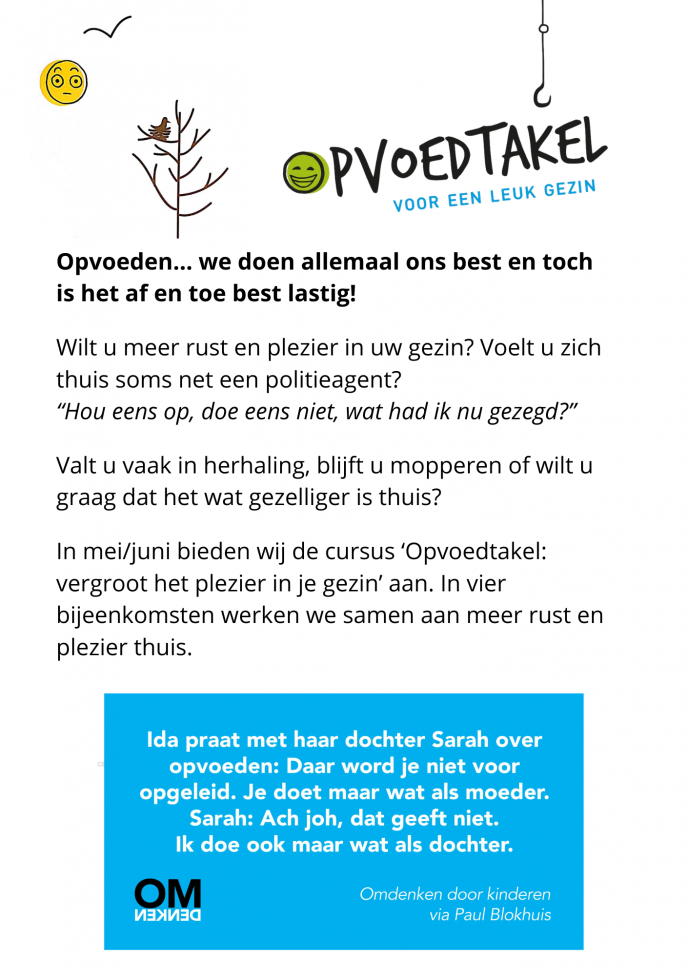 OPVOEDTAKEL
VOOR EEN LEUK GEZIN

Opvoeden... we doen allemaal ons best en toch is het af en toe best lastig!

Wilt u meer rust en plezier in uw gezin? Voelt u zich thuis soms net een politieagent?
"Hou eens op, doe eens niet, wat had ik nu gezegd?"

Valt u vaak in herhaling, blijft u mopperen of wilt u graag dat het wat gezelliger is thuis?

In mei/juni bieden wij de cursus 'Opvoedtakel: vergroot het plezier in je gezin' aan. In vier bijeenkomsten werken we samen aan meer rust en plezier thuis.

Ida praat met haar dochter Sarah over opvoeden: Daar word je niet voor opgeleid. Je doet maar wat als moeder.
Sarah: Ach joh, dat geeft niet.
Ik doe ook maar wat als dochter.

OM DENKEN

Omdenken door kinderen
via Paul Blokhuis